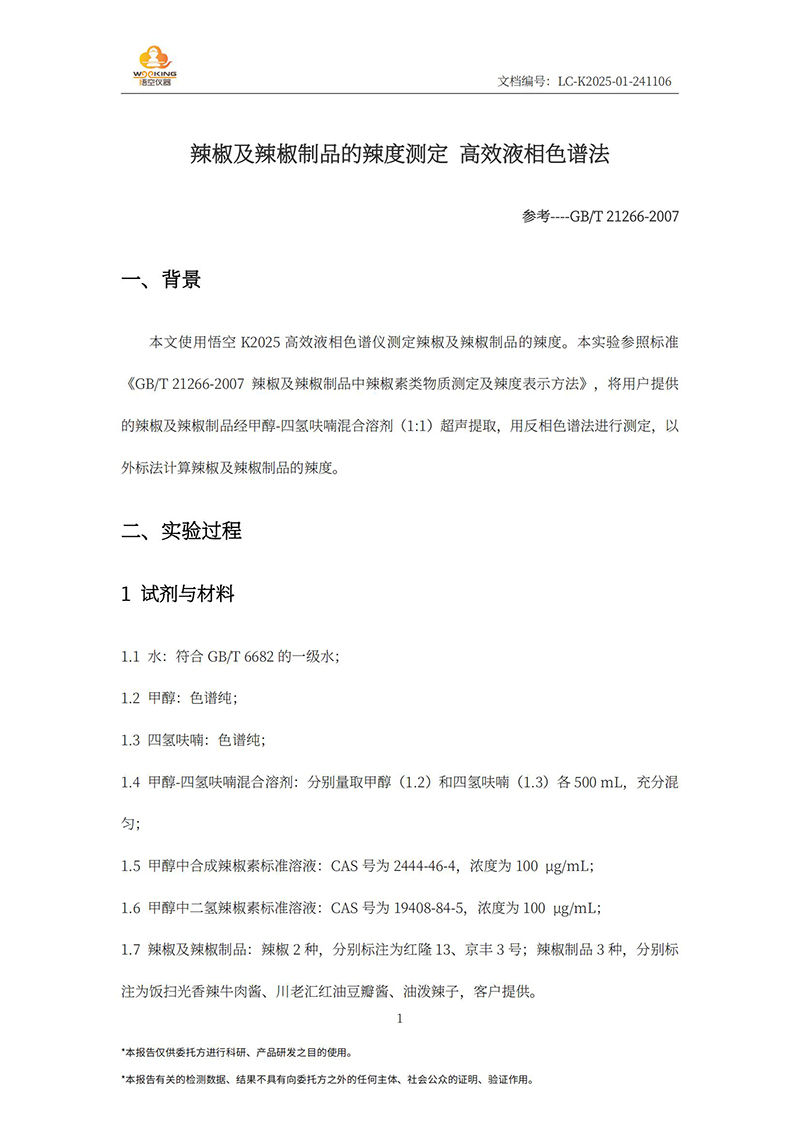 WOOKING 悟空仪器

文档编号：LC-K2025-01-241106

辣椒及辣椒制品的辣度测定 高效液相色谱法

参考----GB/T 21266-2007

一、背景

本文使用悟空 K2025 高效液相色谱仪测定辣椒及辣椒制品的辣度。本实验参照标准《GB/T 21266-2007 辣椒及辣椒制品中辣椒素类物质测定及辣度表示方法》，将用户提供的辣椒及辣椒制品经甲醇-四氢呋喃混合溶剂（1:1）超声提取，用反相色谱法进行测定，以外标法计算辣椒及辣椒制品的辣度。

二、实验过程

1 试剂与材料

1.1 水：符合 GB/T 6682 的一级水；

1.2 甲醇：色谱纯；

1.3 四氢呋喃：色谱纯；

1.4 甲醇-四氢呋喃混合溶剂：分别量取甲醇（1.2）和四氢呋喃（1.3）各 500 mL，充分混匀；

1.5 甲醇中合成辣椒素标准溶液：CAS 号为 2444-46-4，浓度为 100 μg/mL；

1.6 甲醇中二氢辣椒素标准溶液：CAS 号为 19408-84-5，浓度为 100 μg/mL；

1.7 辣椒及辣椒制品：辣椒 2 种，分别标注为红隆 13、京丰 3 号；辣椒制品 3 种，分别标注为饭扫光香辣牛肉酱、川老汇红油豆瓣酱、油泼辣子，客户提供。

1

*本报告仅供委托方进行科研、产品研发之目的使用。

*本报告有关的检测数据、结果不具有向委托方之外的任何主体、社会公众的证明、验证作用。